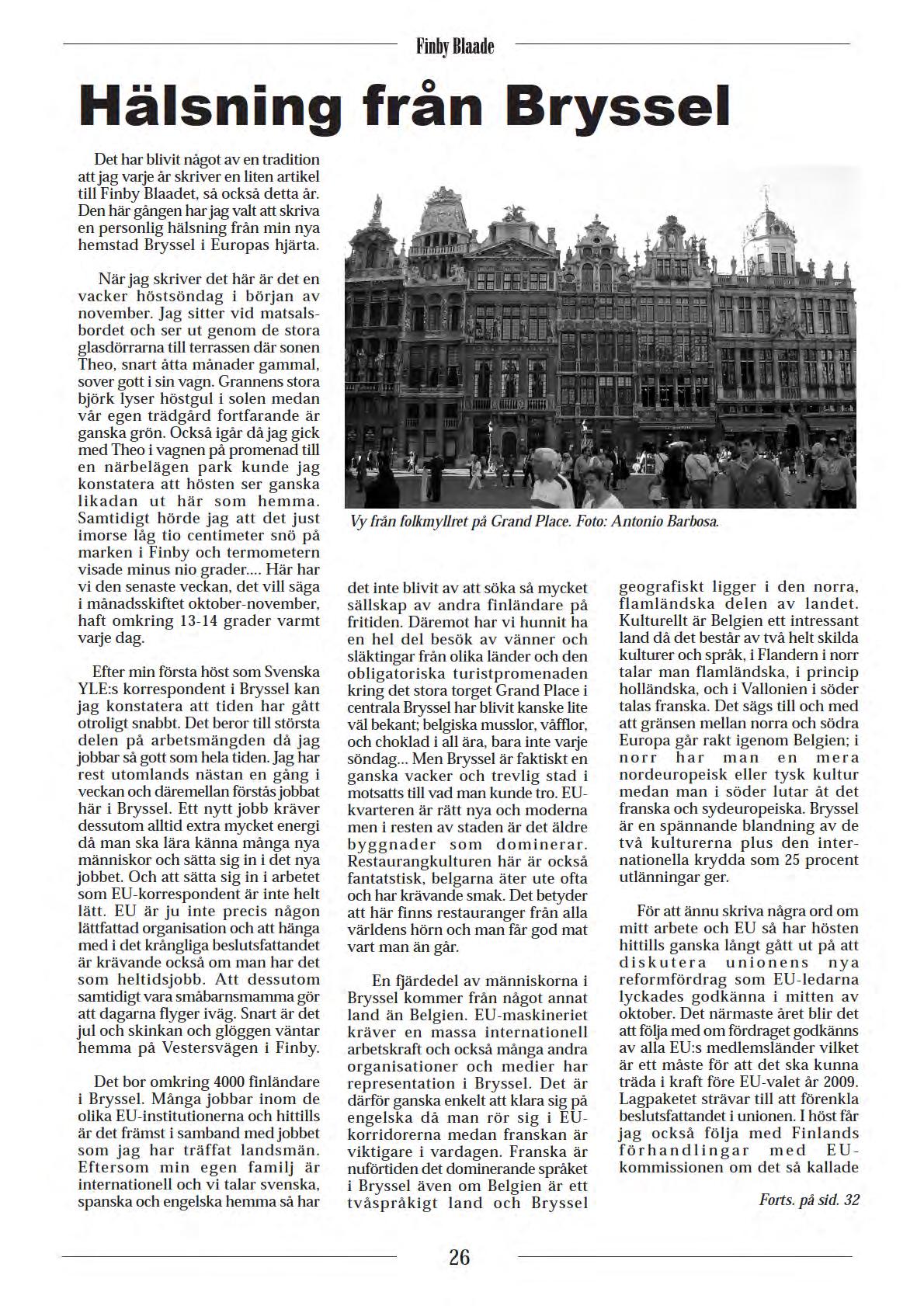 Finby Blaade

Hälsning från Bryssel

Det har blivit något av en tradition att jag varje år skriver en liten artikel till Finby Blaadet, så också detta år. Den här gången har jag valt att skriva en personlig hälsning från min nya hemstad Bryssel i Europas hjärta.

När jag skriver det här är det en vacker höstsöndag i början av november. Jag sitter vid matsalsbordet och ser ut genom de stora glasdörrarna till terrassen där sonen Theo, snart åtta månader gammal, sover gott i sin vagn. Grannens stora björk lyser höstgul i solen medan vår egen trädgård fortfarande är ganska grön. Också igår då jag gick med Theo i vagnen på promenad till en närbelägen park kunde jag konstatera att hösten ser ganska likadan ut här som hemma. Samtidigt hörde jag att det just imorse låg tio centimeter snö på marken i Finby och termometern visade minus nio grader.... Här har vi den senaste veckan, det vill säga i månadsskiftet oktober-november, haft omkring 13-14 grader varmt varje dag.

Efter min första höst som Svenska YLE:s korrespondent i Bryssel kan jag konstatera att tiden har gått otroligt snabbt. Det beror till största delen på arbetsmängden då jag jobbar så gott som hela tiden. Jag har rest utomlands nästan en gång i veckan och däremellan förstås jobbat här i Bryssel. Ett nytt jobb kräver dessutom alltid extra mycket energi då man ska lära känna många nya människor och sätta sig in i det nya jobbet. Och att sätta sig in i arbetet som EU-korrespondent är inte helt lätt. EU är ju inte precis någon lättfattad organisation och att hänga med i det krångliga beslutsfattandet är krävande också om man har det som heltidsjobb. Att dessutom samtidigt vara småbarnsmamma gör att dagarna flyger iväg. Snart är det jul och skinkan och glöggen väntar hemma på Vestersvägen i Finby.

Det bor omkring 4000 finländare i Bryssel. Många jobbar inom de olika EU-institutionerna och hittills är det främst i samband med jobbet som jag har träffat landsmän. Eftersom min egen familj är internationell och vi talar svenska, spanska och engelska hemma så har

Vy från folkmyllret på Grand Place. Foto: Antonio Barbosa.

det inte blivit av att söka så mycket sällskap av andra finländare på fritiden. Däremot har vi hunnit ha en hel del besök av vänner och släktingar från olika länder och den obligatoriska turistpromenaden kring det stora torget Grand Place i centrala Bryssel har blivit kanske lite väl bekant; belgiska musslor, våfflor, och choklad i all ära, bara inte varje söndag... Men Bryssel är faktiskt en ganska vacker och trevlig stad i motsatts till vad man kunde tro. EU-kvarteren är rätt nya och moderna men i resten av staden är det äldre byggnader som dominerar. Restaurangkulturen här är också fantatstisk, belgarna äter ute ofta och har krävande smak. Det betyder att här finns restauranger från alla världens hörn och man får god mat vart man än går.

En fjärdedel av människorna i Bryssel kommer från något annat land än Belgien. EU-maskineriet kräver en massa internationell arbetskraft och också många andra organisationer och medier har representation i Bryssel. Det är därför ganska enkelt att klara sig på engelska då man rör sig i EU-korridorerna medan franskan är viktigare i vardagen. Franska är nuförtiden det dominerande språket i Bryssel även om Belgien är ett tvåspråkigt land och Bryssel

geografiskt ligger i den norra, flamländska delen av landet. Kulturellt är Belgien ett intressant land då det består av två helt skilda kulturer och språk, i Flandern i norr talar man flamländska, i princip holländska, och i Vallonien i söder talas franska. Det sägs till och med att gränsen mellan norra och södra Europa går rakt igenom Belgien; i norr har man en mera nordeuropeisk eller tysk kultur medan man i söder lutar åt det franska och sydeuropeiska. Bryssel är en spännande blandning av de två kulturerna plus den internationella krydda som 25 procent utlänningar ger.

För att ännu skriva några ord om mitt arbete och EU så har hösten hittills ganska långt gått ut på att diskutera unionens nya reformfördrag som EU-ledarna lyckades godkänna i mitten av oktober. Det närmaste året blir det att följa med om fördraget godkänns av alla EU:s medlemsländer vilket är ett måste för att det ska kunna träda i kraft före EU-valet år 2009. Lagpaketet strävar till att förenkla beslutsfattandet i unionen. I höst får jag också följa med Finlands förhandlingar med EU-kommissionen om det så kallade

Forts. på sid. 32

26